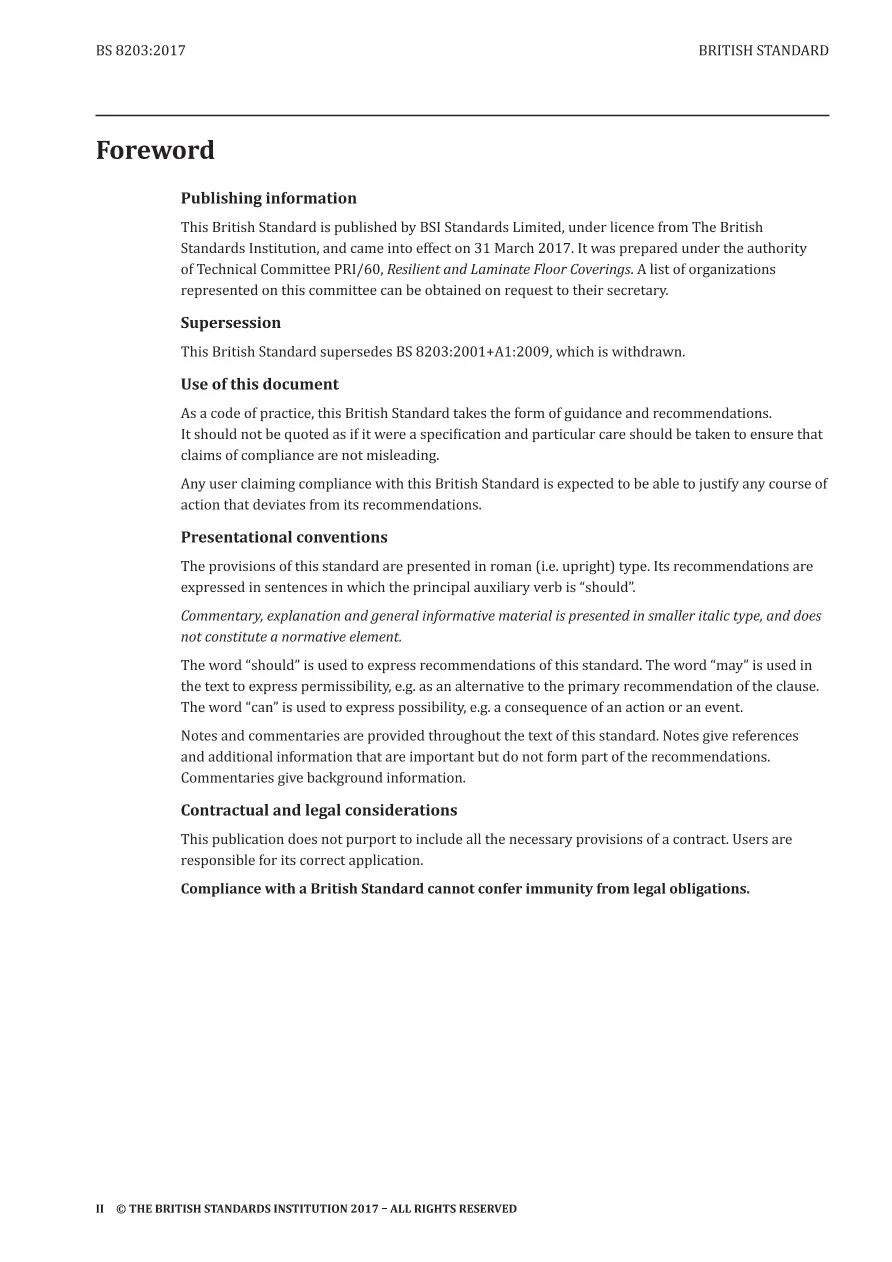 BS 8203:2017

BRITISH STANDARD

Foreword

Publishing information

This British Standard is published by BSI Standards Limited, under licence from The British Standards Institution, and came into effect on 31 March 2017. It was prepared under the authority of Technical Committee PRI/60, Resilient and Laminate Floor Coverings. A list of organizations represented on this committee can be obtained on request to their secretary.

Supersession

This British Standard supersedes BS 8203:2001+A1:2009, which is withdrawn.

Use of this document

As a code of practice, this British Standard takes the form of guidance and recommendations. It should not be quoted as if it were a specification and particular care should be taken to ensure that claims of compliance are not misleading.

Any user claiming compliance with this British Standard is expected to be able to justify any course of action that deviates from its recommendations.

Presentational conventions

The provisions of this standard are presented in roman (i.e. upright) type. Its recommendations are expressed in sentences in which the principal auxiliary verb is "should".

Commentary, explanation and general informative material is presented in smaller italic type, and does not constitute a normative element.

The word "should" is used to express recommendations of this standard. The word "may" is used in the text to express permissibility, e.g. as an alternative to the primary recommendation of the clause. The word "can" is used to express possibility, e.g. a consequence of an action or an event.

Notes and commentaries are provided throughout the text of this standard. Notes give references and additional information that are important but do not form part of the recommendations. Commentaries give background information.

Contractual and legal considerations

This publication does not purport to include all the necessary provisions of a contract. Users are responsible for its correct application.

Compliance with a British Standard cannot confer immunity from legal obligations.

II © THE BRITISH STANDARDS INSTITUTION 2017 – ALL RIGHTS RESERVED